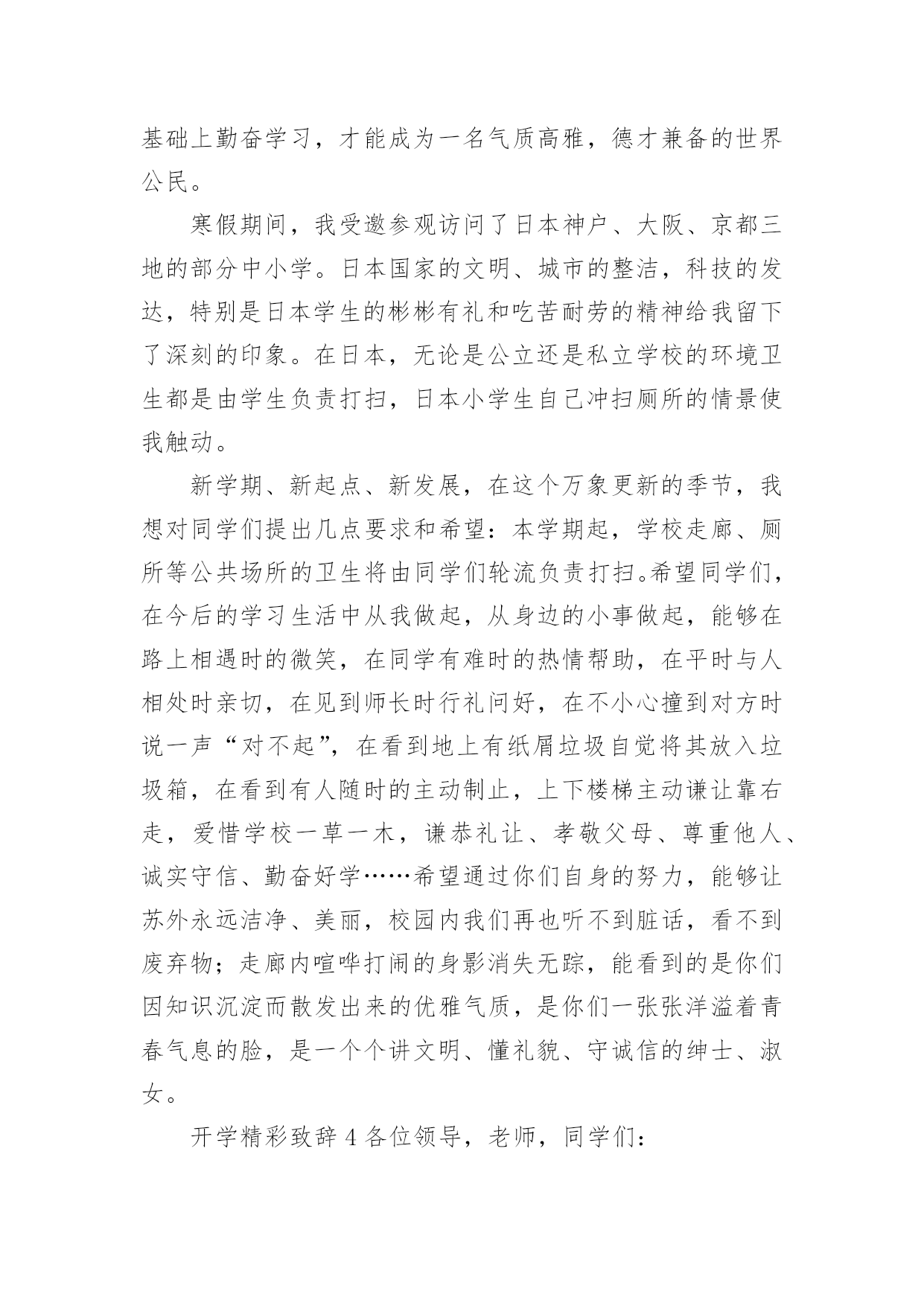 基础上勤奋学习，才能成为一名气质高雅，德才兼备的世界公民。

寒假期间，我受邀参观访问了日本神户、大阪、京都三地的部分中小学。日本国家的文明、城市的整洁，科技的发达，特别是日本学生的彬彬有礼和吃苦耐劳的精神给我留下了深刻的印象。在日本，无论是公立还是私立学校的环境卫生都是由学生负责打扫，日本小学生自己冲扫厕所的情景使我触动。

新学期、新起点、新发展，在这个万象更新的季节，我想对同学们提出几点要求和希望：本学期起，学校走廊、厕所等公共场所的卫生将由同学们轮流负责打扫。希望同学们，在今后的学习生活中从我做起，从身边的小事做起，能够在路上相遇时的微笑，在同学有难时的热情帮助，在平时与人相处时亲切，在见到师长时行礼问好，在不小心撞到对方时说一声“对不起”，在看到地上有纸屑垃圾自觉将其放入垃圾箱，在看到有人随时的主动制止，上下楼梯主动谦让靠右走，爱惜学校一草一木，谦恭礼让、孝敬父母、尊重他人、诚实守信、勤奋好学……希望通过你们自身的努力，能够让苏外永远洁净、美丽，校园内我们再也听不到脏话，看不到废弃物；走廊内喧哗打闹的身影消失无踪，能看到的是你们因知识沉淀而散发出来的优雅气质，是你们一张张洋溢着青春气息的脸，是一个个讲文明、懂礼貌、守诚信的绅士、淑女。

开学精彩致辞 4 各位领导，老师，同学们：